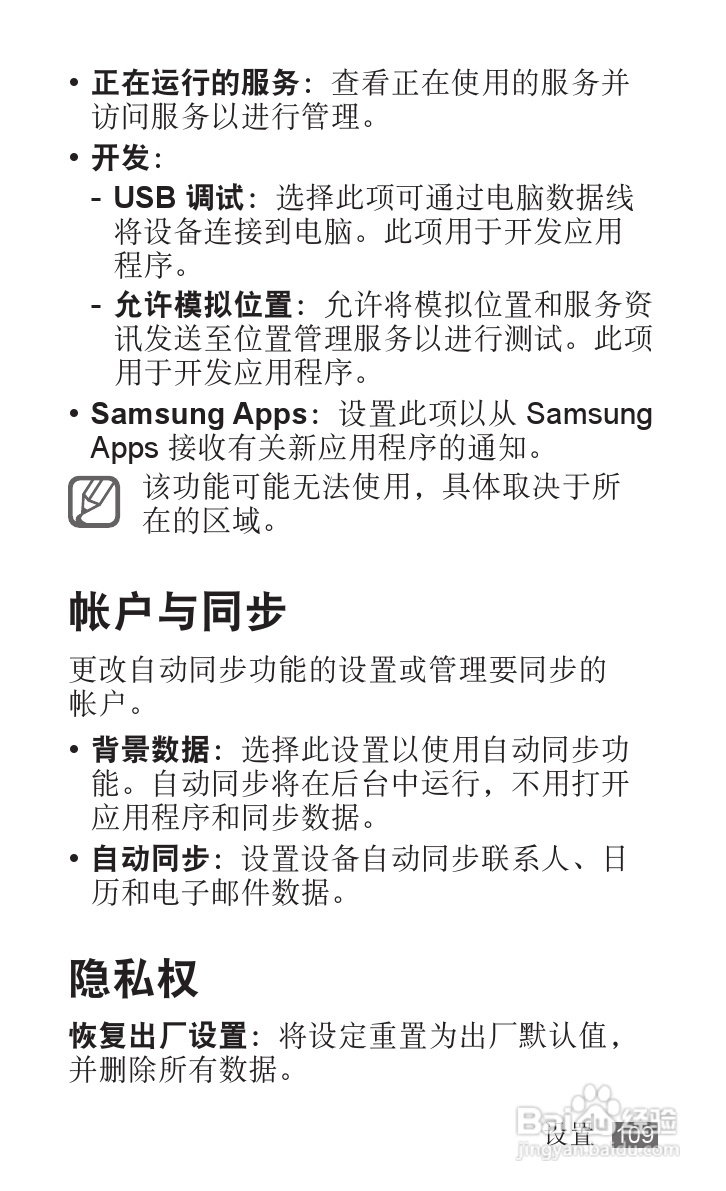 • 正在运行的服务：查看正在使用的服务并访问服务以进行管理。

• 开发：

- USB调试：选择此项可通过电脑数据线将设备连接到电脑。此项用于开发应用程序。

- 允许模拟位置：允许将模拟位置和服务资讯发送至位置管理服务以进行测试。此项用于开发应用程序。

• Samsung Apps：设置此项以从Samsung Apps接收有关新应用程序的通知。

该功能可能无法使用，具体取决于所在的区域。

帐户与同步

更改自动同步功能的设置或管理要同步的帐户。

• 背景数据：选择此设置以使用自动同步功能。自动同步将在后台中运行，不用打开应用程序和同步数据。

• 自动同步：设置设备自动同步联系人、日历和电子邮件数据。

隐私权

恢复出厂设置：将设定重置为出厂默认值，并删除所有数据。

设置 109

Baidu经验
jingyan.baidu.com